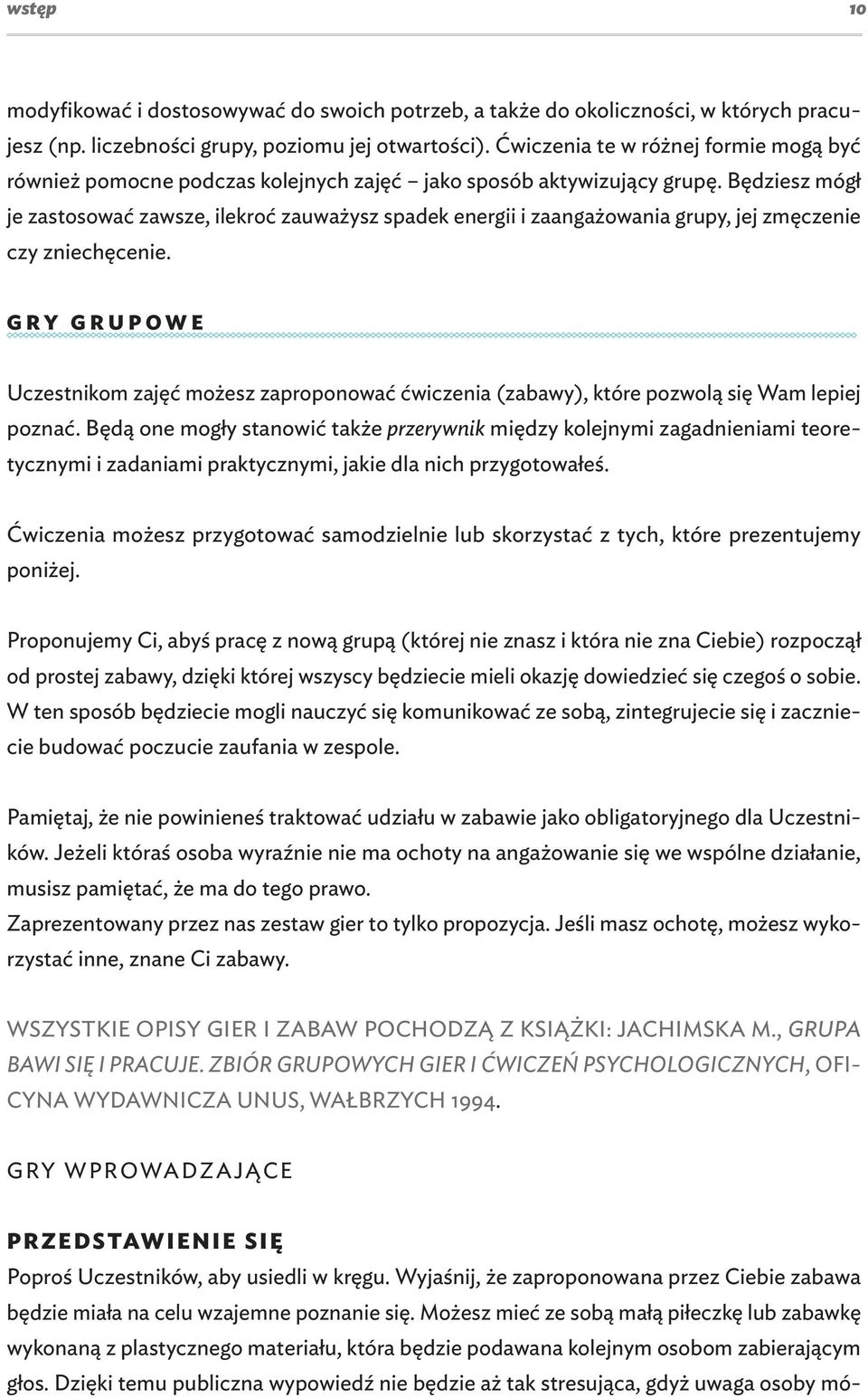 wstęp 10

modyfikować i dostosowywać do swoich potrzeb, a także do okoliczności, w których pracujesz (np. liczebności grupy, poziomu jej otwartości). Ćwiczenia te w różnej formie mogą być również pomocne podczas kolejnych zajęć – jako sposób aktywizujący grupę. Będziesz mógł je zastosować zawsze, ilekroć zauważysz spadek energii i zaangażowania grupy, jej zmęczenie czy zniechęcenie.

GRY GRUPOWE

Uczestnikom zajęć możesz zaproponować ćwiczenia (zabawy), które pozwolą się Wam lepiej poznać. Będą one mogły stanowić także przerywnik między kolejnymi zagadnieniami teoretycznymi i zadaniami praktycznymi, jakie dla nich przygotowałeś.

Ćwiczenia możesz przygotować samodzielnie lub skorzystać z tych, które prezentujemy poniżej.

Proponujemy Ci, abyś pracę z nową grupą (której nie znasz i która nie zna Ciebie) rozpoczął od prostej zabawy, dzięki której wszyscy będziecie mieli okazję dowiedzieć się czegoś o sobie. W ten sposób będziecie mogli nauczyć się komunikować ze sobą, zintegrujecie się i zaczniecie budować poczucie zaufania w zespole.

Pamiętaj, że nie powinieneś traktować udziału w zabawie jako obligatoryjnego dla Uczestników. Jeżeli któraś osoba wyraźnie nie ma ochoty na angażowanie się we wspólne działanie, musisz pamiętać, że ma do tego prawo.
Zaprezentowany przez nas zestaw gier to tylko propozycja. Jeśli masz ochotę, możesz wykorzystać inne, znane Ci zabawy.

WSZYSTKIE OPISY GIER I ZABAW POCHODZĄ Z KSIĄŻKI: JACHIMSKA M., GRUPA BAWI SIĘ I PRACUJE. ZBIÓR GRUPOWYCH GIER I ĆWICZEŃ PSYCHOLOGICZNYCH, OFICYNA WYDAWNICZA UNUS, WAŁBRZYCH 1994.

GRY WPROWADZAJĄCE

PRZEDSTAWIENIE SIĘ
Poproś Uczestników, aby usiedli w kręgu. Wyjaśnij, że zaproponowana przez Ciebie zabawa będzie miała na celu wzajemne poznanie się. Możesz mieć ze sobą małą piłeczkę lub zabawkę wykonaną z plastycznego materiału, która będzie podawana kolejnym osobom zabierającym głos. Dzięki temu publiczna wypowiedź nie będzie aż tak stresująca, gdyż uwaga osoby mó-